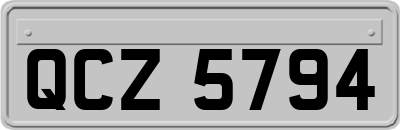 QCZ 5794